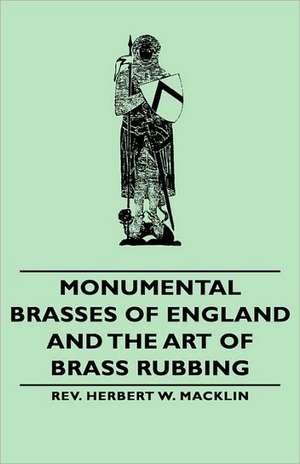 MONUMENTAL BRASSES OF ENGLAND AND THE ART OF BRASS RUBBING

REV. HERBERT W. MACKLIN